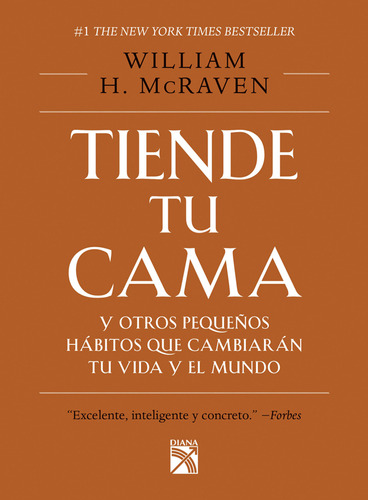 #1 THE NEW YORK TIMES BESTSELLER

WILLIAM H. McRAVEN

TIENDE TU CAMA

Y OTROS PEQUEÑOS HÁBITOS QUE CAMBIARÁN TU VIDA Y EL MUNDO

"Excelente, inteligente y concreto." —Forbes

DIANA